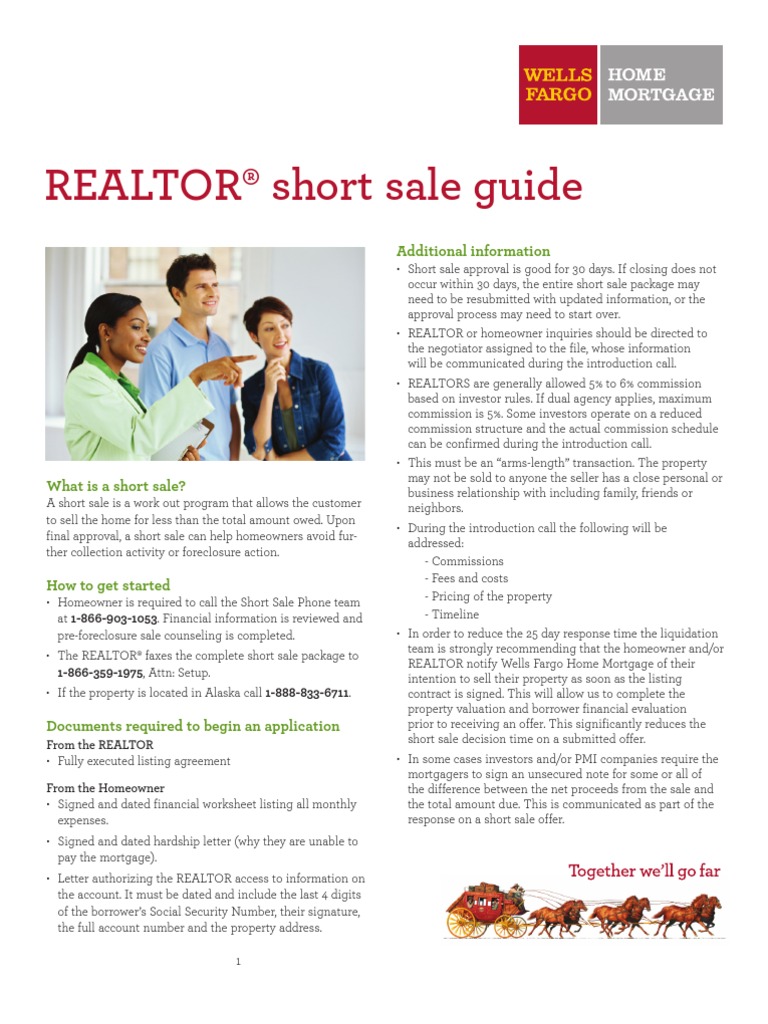 WELLS FARGO HOME MORTGAGE

REALTOR® short sale guide

What is a short sale?
A short sale is a work out program that allows the customer to sell the home for less than the total amount owed. Upon final approval, a short sale can help homeowners avoid further collection activity or foreclosure action.

How to get started
• Homeowner is required to call the Short Sale Phone team at 1-866-903-1053. Financial information is reviewed and pre-foreclosure sale counseling is completed.
• The REALTOR® faxes the complete short sale package to 1-866-359-1975, Attn: Setup.
• If the property is located in Alaska call 1-888-833-6711.

Documents required to begin an application
From the REALTOR
• Fully executed listing agreement

From the Homeowner
• Signed and dated financial worksheet listing all monthly expenses.
• Signed and dated hardship letter (why they are unable to pay the mortgage).
• Letter authorizing the REALTOR access to information on the account. It must be dated and include the last 4 digits of the borrower's Social Security Number, their signature, the full account number and the property address.

Additional information
• Short sale approval is good for 30 days. If closing does not occur within 30 days, the entire short sale package may need to be resubmitted with updated information, or the approval process may need to start over.
• REALTOR or homeowner inquiries should be directed to the negotiator assigned to the file, whose information will be communicated during the introduction call.
• REALTORS are generally allowed 5% to 6% commission based on investor rules. If dual agency applies, maximum commission is 5%. Some investors operate on a reduced commission structure and the actual commission schedule can be confirmed during the introduction call.
• This must be an "arms-length" transaction. The property may not be sold to anyone the seller has a close personal or business relationship with including family, friends or neighbors.
• During the introduction call the following will be addressed:
- Commissions
- Fees and costs
- Pricing of the property
- Timeline
• In order to reduce the 25 day response time the liquidation team is strongly recommending that the homeowner and/or REALTOR notify Wells Fargo Home Mortgage of their intention to sell their property as soon as the listing contract is signed. This will allow us to complete the property valuation and borrower financial evaluation prior to receiving an offer. This significantly reduces the short sale decision time on a submitted offer.
• In some cases investors and/or PMI companies require the mortgagers to sign an unsecured note for some or all of the difference between the net proceeds from the sale and the total amount due. This is communicated as part of the response on a short sale offer.

Together we'll go far

1